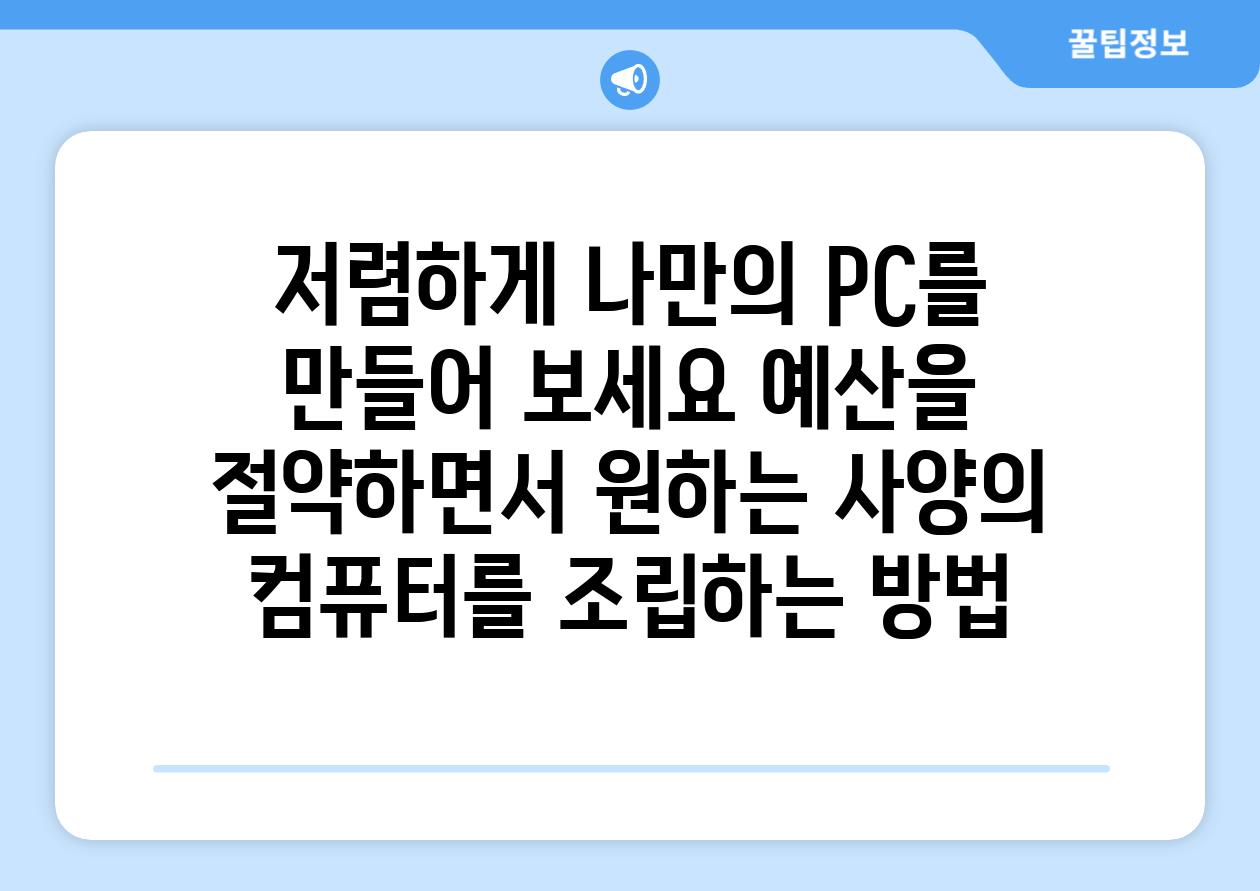 꿀팁정보

저렴하게 나만의 PC를 만들어 보세요 예산을 절약하면서 원하는 사양의 컴퓨터를 조립하는 방법